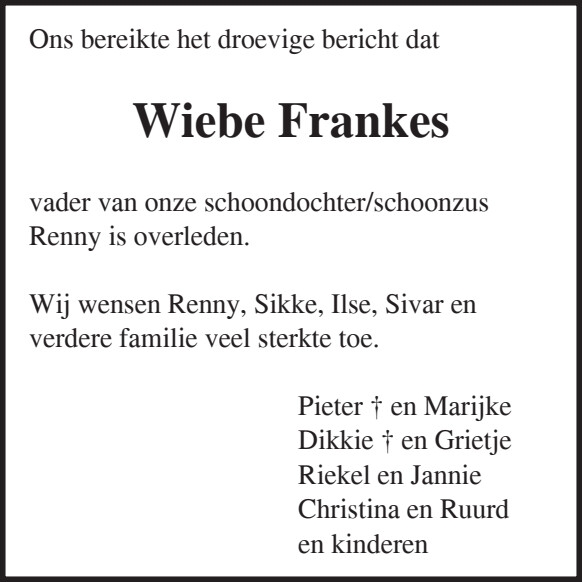 Ons bereikte het droevige bericht dat

Wiebe Frankes

vader van onze schoondochter/schoonzus Renny is overleden.

Wij wensen Renny, Sikke, Ilse, Sivar en verdere familie veel sterkte toe.

Pieter † en Marijke
Dikkie † en Grietje
Riekel en Jannie
Christina en Ruurd
en kinderen